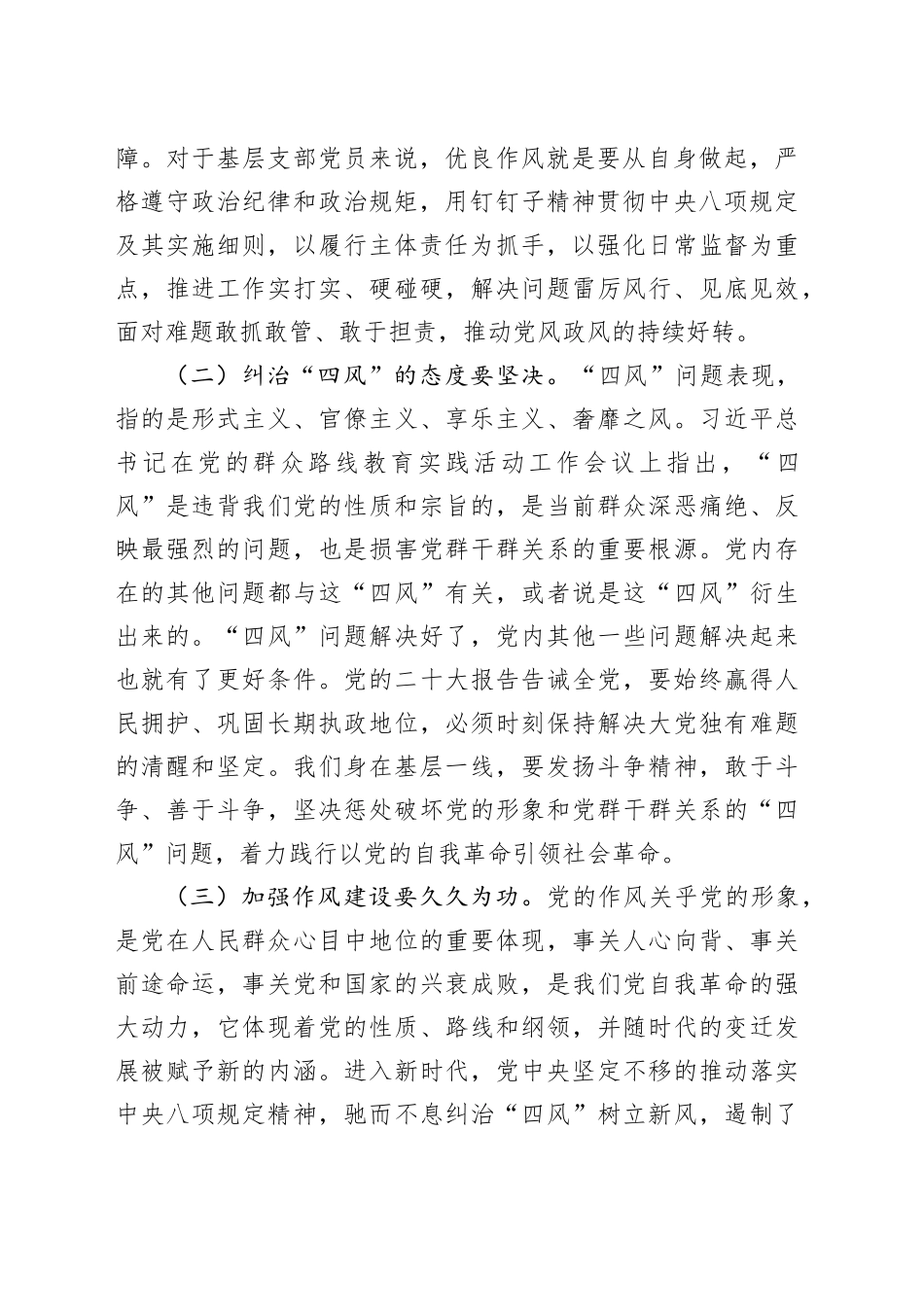 障。对于基层支部党员来说，优良作风就是要从自身做起，严格遵守政治纪律和政治规矩，用钉钉子精神贯彻中央八项规定及其实施细则，以履行主体责任为抓手，以强化日常监督为重点，推进工作实打实、硬碰硬，解决问题雷厉风行、见底见效，面对难题敢抓敢管、敢于担责，推动党风政风的持续好转。

（二）纠治“四风”的态度要坚决。“四风”问题表现，指的是形式主义、官僚主义、享乐主义、奢靡之风。习近平总书记在党的群众路线教育实践活动工作会议上指出，“四风”是违背我们党的性质和宗旨的，是当前群众深恶痛绝、反映最强烈的问题，也是损害党群干群关系的重要根源。党内存在的其他问题都与这“四风”有关，或者说是这“四风”衍生出来的。“四风”问题解决好了，党内其他一些问题解决起来也就有了更好条件。党的二十大报告告诫全党，要始终赢得人民拥护、巩固长期执政地位，必须时刻保持解决大党独有难题的清醒和坚定。我们身在基层一线，要发扬斗争精神，敢于斗争、善于斗争，坚决惩处破坏党的形象和党群干群关系的“四风”问题，着力践行以党的自我革命引领社会革命。

（三）加强作风建设要久久为功。党的作风关乎党的形象，是党在人民群众心目中地位的重要体现，事关人心向背、事关前途命运，事关党和国家的兴衰成败，是我们党自我革命的强大动力，它体现着党的性质、路线和纲领，并随时代的变迁发展被赋予新的内涵。进入新时代，党中央坚定不移的推动落实中央八项规定精神，驰而不息纠治“四风”树立新风，遏制了